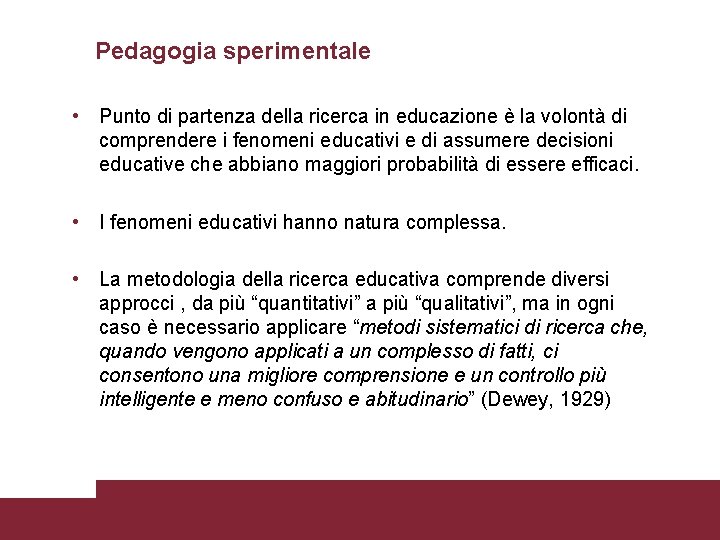 Pedagogia sperimentale

• Punto di partenza della ricerca in educazione è la volontà di comprendere i fenomeni educativi e di assumere decisioni educative che abbiano maggiori probabilità di essere efficaci.

• I fenomeni educativi hanno natura complessa.

• La metodologia della ricerca educativa comprende diversi approcci , da più “quantitativi” a più “qualitativi”, ma in ogni caso è necessario applicare “metodi sistematici di ricerca che, quando vengono applicati a un complesso di fatti, ci consentono una migliore comprensione e un controllo più intelligente e meno confuso e abitudinario” (Dewey, 1929)